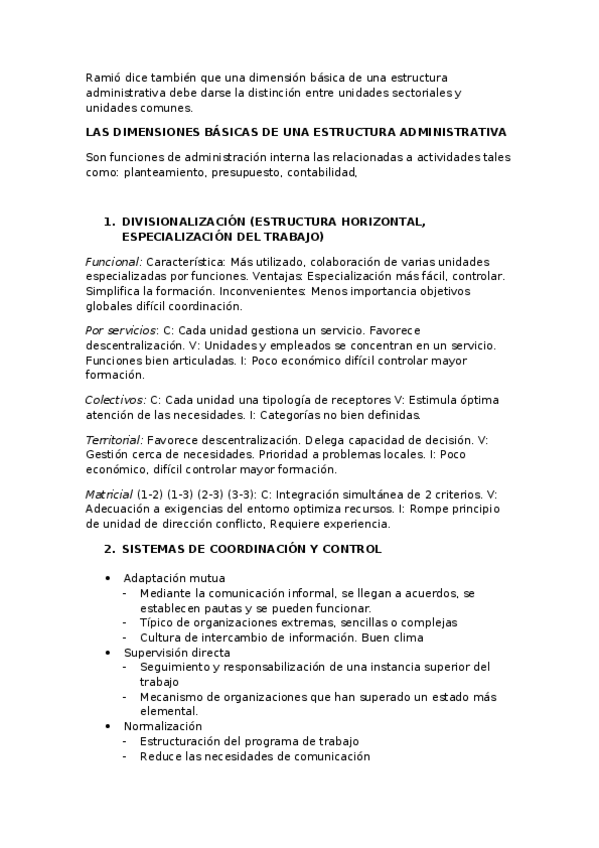 Ramió dice también que una dimensión básica de una estructura administrativa debe darse la distinción entre unidades sectoriales y unidades comunes.

LAS DIMENSIONES BÁSICAS DE UNA ESTRUCTURA ADMINISTRATIVA

Son funciones de administración interna las relacionadas a actividades tales como: planteamiento, presupuesto, contabilidad,

1. DIVISIONALIZACIÓN (ESTRUCTURA HORIZONTAL, ESPECIALIZACIÓN DEL TRABAJO)

Funcional: Característica: Más utilizado, colaboración de varias unidades especializadas por funciones. Ventajas: Especialización más fácil, controlar. Simplifica la formación. Inconvenientes: Menos importancia objetivos globales difícil coordinación.

Por servicios: C: Cada unidad gestiona un servicio. Favorece descentralización. V: Unidades y empleados se concentran en un servicio. Funciones bien articuladas. I: Poco económico difícil controlar mayor formación.

Colectivos: C: Cada unidad una tipología de receptores V: Estimula óptima atención de las necesidades. I: Categorías no bien definidas.

Territorial: Favorece descentralización. Delega capacidad de decisión. V: Gestión cerca de necesidades. Prioridad a problemas locales. I: Poco económico, difícil controlar mayor formación.

Matricial (1-2) (1-3) (2-3) (3-3): C: Integración simultánea de 2 criterios. V: Adecuación a exigencias del entorno optimiza recursos. I: Rompe principio de unidad de dirección conflicto, Requiere experiencia.

2. SISTEMAS DE COORDINACIÓN Y CONTROL

• Adaptación mutua
- Mediante la comunicación informal, se llegan a acuerdos, se establecen pautas y se pueden funcionar.
- Típico de organizaciones extremas, sencillas o complejas
- Cultura de intercambio de información. Buen clima
• Supervisión directa
- Seguimiento y responsabilización de una instancia superior del trabajo
- Mecanismo de organizaciones que han superado un estado más elemental.
• Normalización
- Estructuración del programa de trabajo
- Reduce las necesidades de comunicación